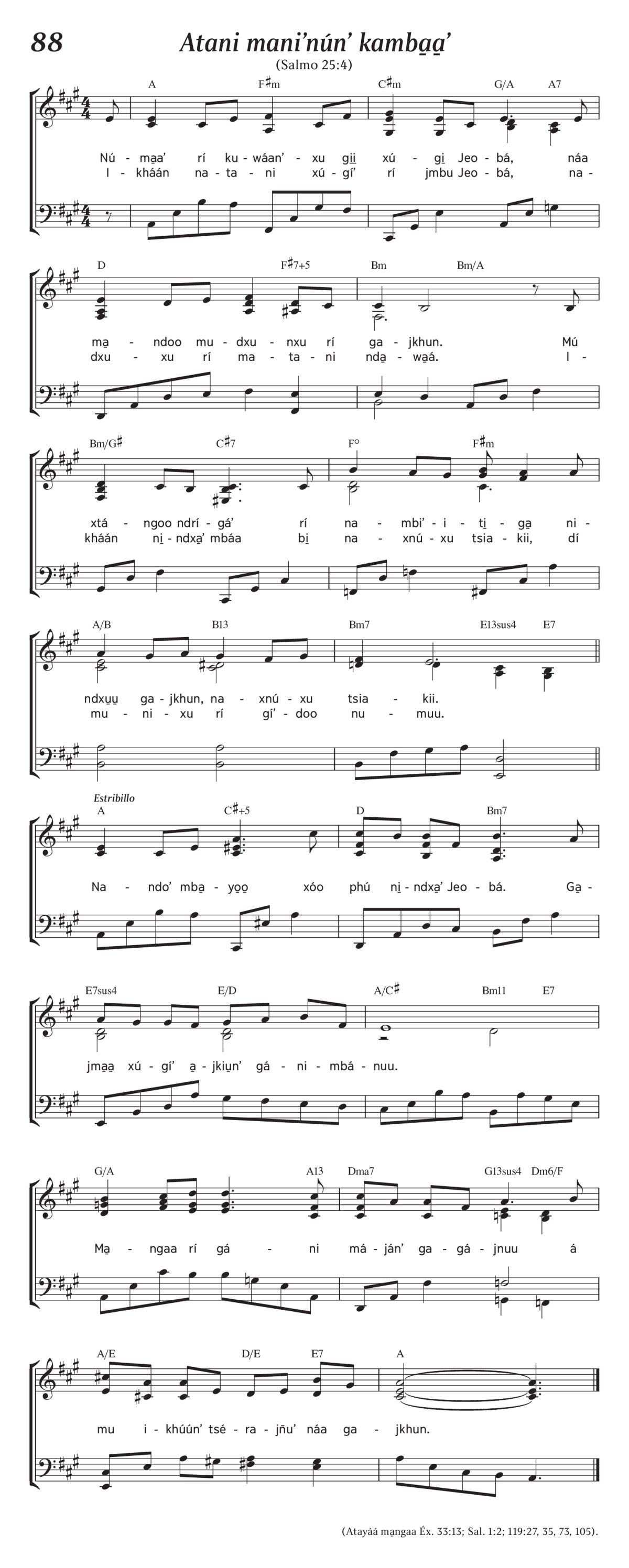 88

Atani mani'nún' kamba̱a̱'

(Salmo 25:4)

A F♯m C♯m G/A A7

Nú - ma̱a' rí ku - wáan' - xu gi̱i̱ xú - gi̱ Jeo - bá, náa
I - kháán na - ta - ni xú - gí' rí jmbu Jeo - bá, na -

D F♯7+5 Bm Bm/A

ma̱ - ndoo mu - dxu - nxu rí ga - jkhun. Mú
dxu - xu rí ma - ta - ni nda̱ - wa̱á. I -

Bm/G♯ C♯7 F° F♯m

xtá - ngoo ndrí - gá' rí na - mbi' - i - ti̱ - ga̱ ni -
kháán ni̱ - ndxa̱' mbáa bi̱ na - xnú - xu tsia - kii, dí

A/B B13 Bm7 E13sus4 E7

ndxu̱u̱ ga - jkhun, na - xnú - xu tsia - kii.
mu - ni - xu rí gí' - doo nu - muu.

Estribillo

A C♯+5 D Bm7

Na - ndo' mba̱ - yo̱o̱ xóo phú ni̱ - ndxa̱' Jeo - bá. Ga̱ -

E7sus4 E/D A/C♯ Bm11 E7

jma̱a̱ xú - gí' a̱ - jkiu̱n' gá - ni - mbá - nuu.

G/A A13 Dma7 G13sus4 Dm6/F

Ma̱ - ngaa rí gá - ni má - ján' ga - gá - jnuu á

A/E D/E E7 A

mu i - khúún' tsé - ra - jñu' náa ga - jkhun.

(Atayáá ma̱ngaa Éx. 33:13; Sal. 1:2; 119:27, 35, 73, 105).